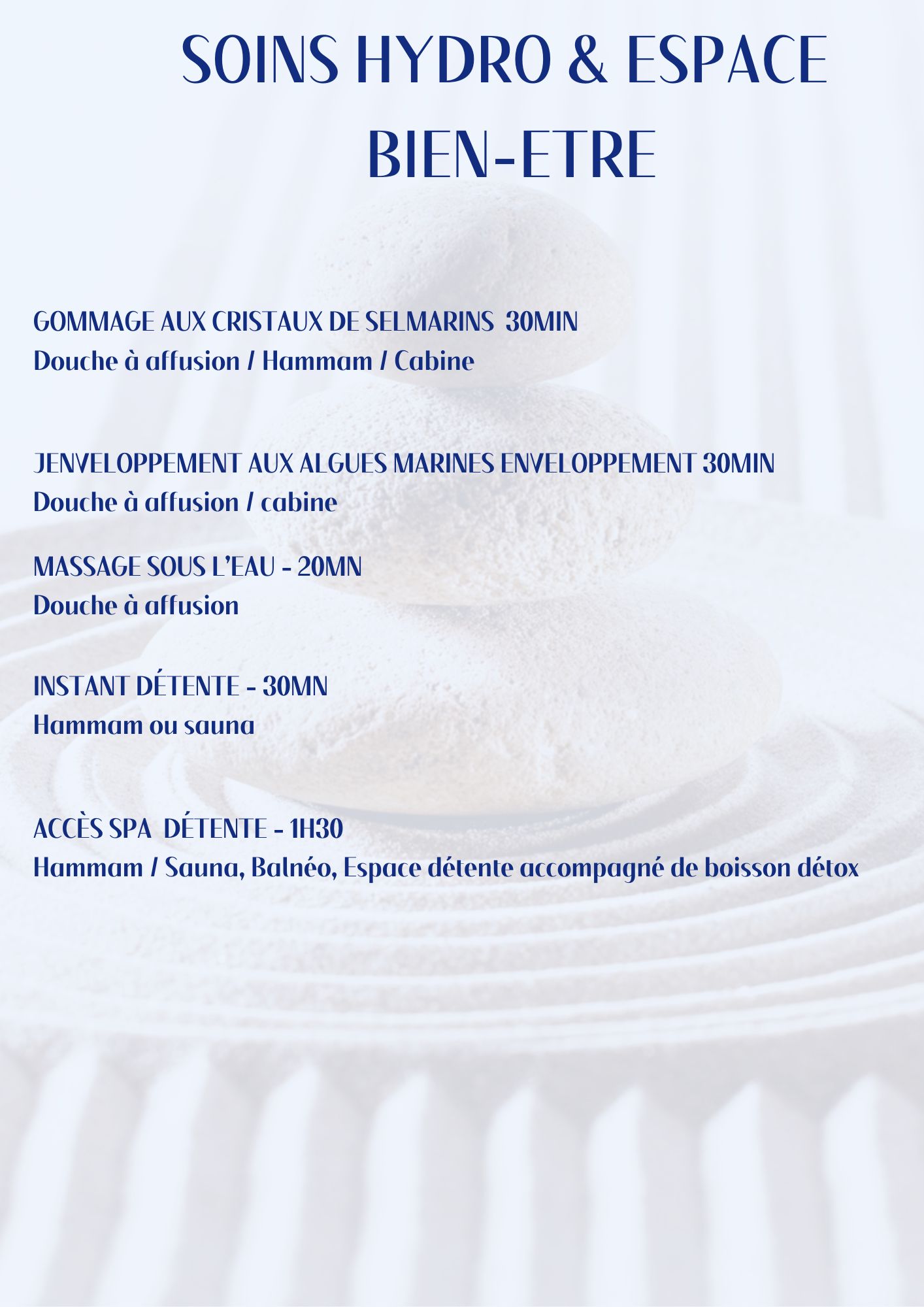 SOINS HYDRO & ESPACE BIEN-ETRE

GOMMAGE AUX CRISTAUX DE SELMARINS 30MIN
Douche à affusion / Hammam / Cabine

JENVELOPPEMENT AUX ALGUES MARINES ENVELOPPEMENT 30MIN
Douche à affusion / cabine

MASSAGE SOUS L'EAU - 20MN
Douche à affusion

INSTANT DÉTENTE - 30MN
Hammam ou sauna

ACCÈS SPA DÉTENTE - 1H30
Hammam / Sauna, Balnéo, Espace détente accompagné de boisson détox